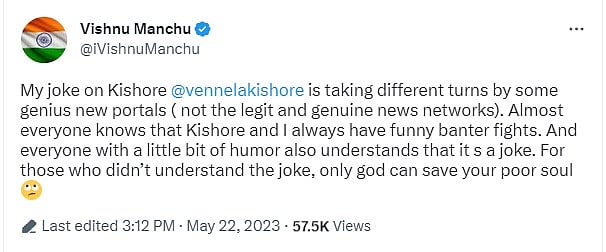 Vishnu Manchu
@iVishnuManchu

My joke on Kishore @vennelakishore is taking different turns by some genius new portals ( not the legit and genuine news networks). Almost everyone knows that Kishore and I always have funny banter fights. And everyone with a little bit of humor also understands that it s a joke. For those who didn't understand the joke, only god can save your poor soul 🙄

Last edited 3:12 PM · May 22, 2023 · 57.5K Views